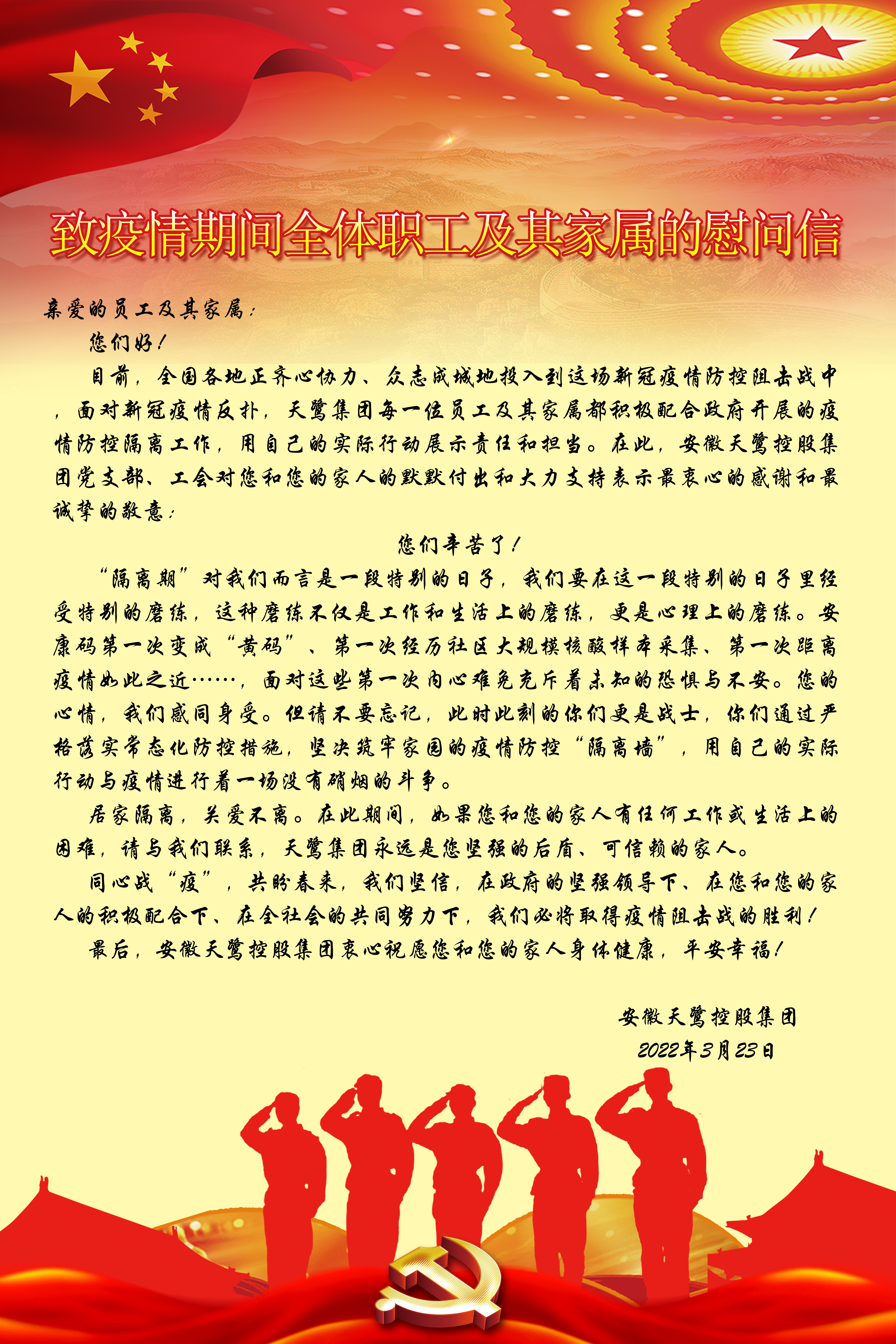 致疫情期间全体职工及其家属的慰问信

亲爱的员工及其家属：

您们好！

目前，全国各地正齐心协力、众志成城地投入到这场新冠疫情防控阻击战中，面对新冠疫情反扑，天鹭集团每一位员工及其家属都积极配合政府开展的疫情防控隔离工作，用自己的实际行动展示责任和担当。在此，安徽天鹭控股集团党支部、工会对您和您的家人的默默付出和大力支持表示最衷心的感谢和最诚挚的敬意：

您们辛苦了！

“隔离期”对我们而言是一段特别的日子，我们要在这一段特别的日子里经受特别的磨练，这种磨练不仅是工作和生活上的磨练，更是心理上的磨练。安康码第一次变成“黄码”、第一次经历社区大规模核酸样本采集、第一次距离疫情如此之近……，面对这些第一次内心难免充斥着未知的恐惧与不安。您的心情，我们感同身受。但请不要忘记，此时此刻的你们更是战士，你们通过严格落实常态化防控措施，坚决筑牢家园的疫情防控“隔离墙”，用自己的实际行动与疫情进行着一场没有硝烟的斗争。

居家隔离，关爱不离。在此期间，如果您和您的家人有任何工作或生活上的困难，请与我们联系，天鹭集团永远是您坚强的后盾、可信赖的家人。

同心战“疫”，共盼春来，我们坚信，在政府的坚强领导下、在您和您的家人的积极配合下、在全社会的共同努力下，我们必将取得疫情阻击战的胜利！

最后，安徽天鹭控股集团衷心祝愿您和您的家人身体健康，平安幸福！

安徽天鹭控股集团
2022年3月23日